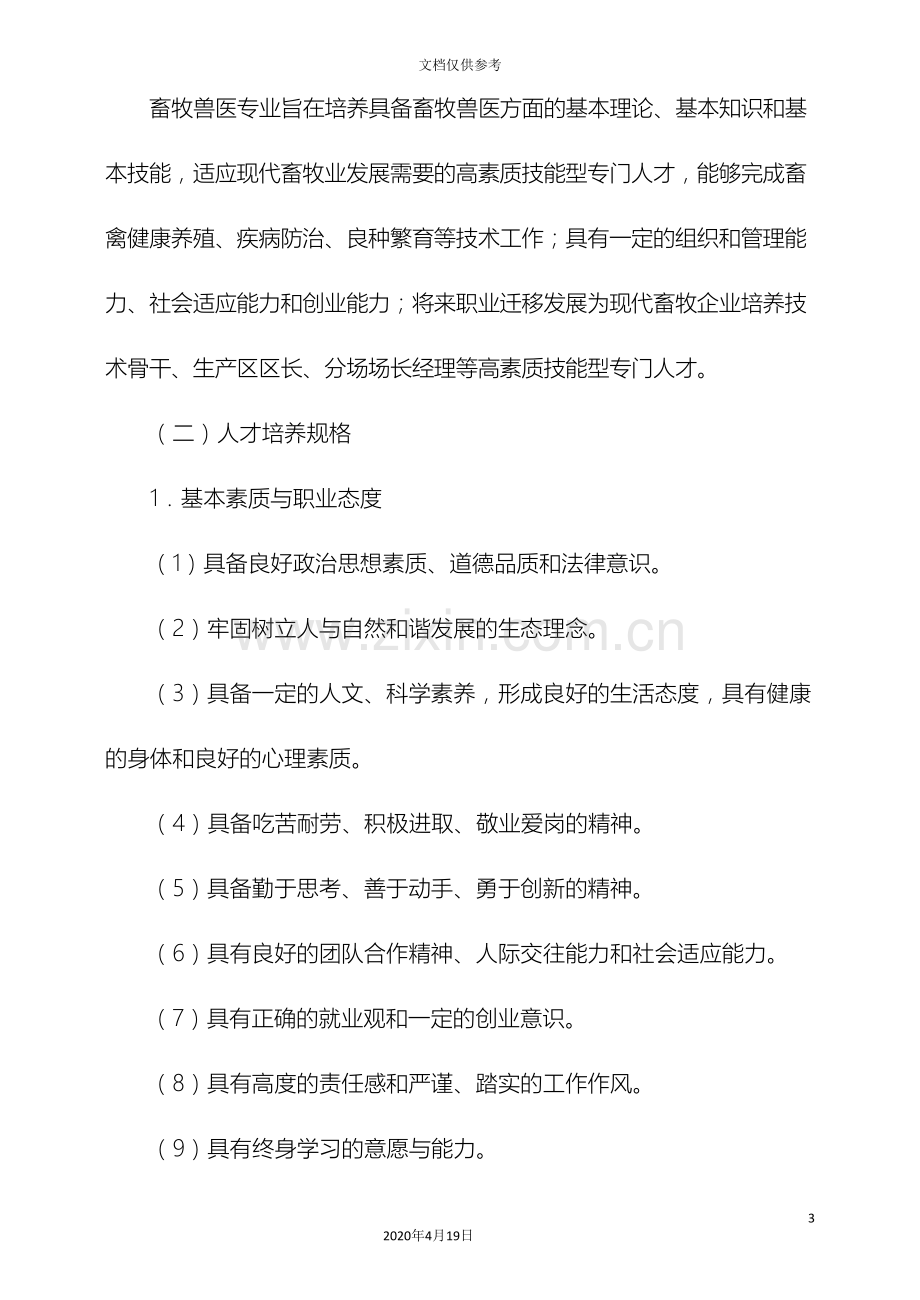 文档仅供参考

畜牧兽医专业旨在培养具备畜牧兽医方面的基本理论、基本知识和基本技能，适应现代畜牧业发展需要的高素质技能型专门人才，能够完成畜禽健康养殖、疾病防治、良种繁育等技术工作；具有一定的组织和管理能力、社会适应能力和创业能力；将来职业迁移发展为现代畜牧企业培养技术骨干、生产区区长、分场场长经理等高素质技能型专门人才。

（二）人才培养规格

1．基本素质与职业态度

（1）具备良好政治思想素质、道德品质和法律意识。

（2）牢固树立人与自然和谐发展的生态理念。

（3）具备一定的人文、科学素养，形成良好的生活态度，具有健康的身体和良好的心理素质。

（4）具备吃苦耐劳、积极进取、敬业爱岗的精神。

（5）具备勤于思考、善于动手、勇于创新的精神。

（6）具有良好的团队合作精神、人际交往能力和社会适应能力。

（7）具有正确的就业观和一定的创业意识。

（8）具有高度的责任感和严谨、踏实的工作作风。

（9）具有终身学习的意愿与能力。

3

2020年4月19日

www.zixin.com.cn